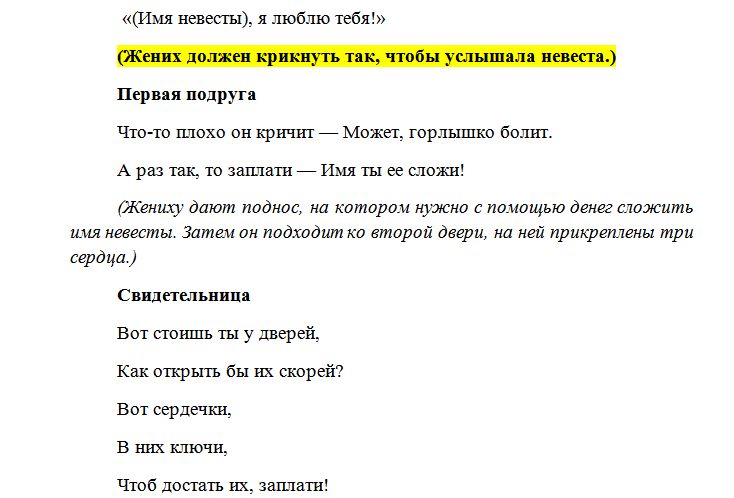 «(Имя невесты), я люблю тебя!»

(Жених должен крикнуть так, чтобы услышала невеста.)

Первая подруга

Что-то плохо он кричит — Может, горлышко болит.

А раз так, то заплати — Имя ты ее сложи!

(Жениху дают поднос, на котором нужно с помощью денег сложить имя невесты. Затем он подходит ко второй двери, на ней прикреплены три сердца.)

Свидетельница

Вот стоишь ты у дверей,

Как открыть бы их скорей?

Вот сердечки,

В них ключи,

Чтоб достать их, заплати!